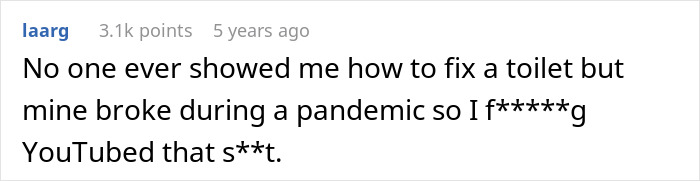 laarg 3.1k points 5 years ago

No one ever showed me how to fix a toilet but mine broke during a pandemic so I f*****g YouTubed that s**t.